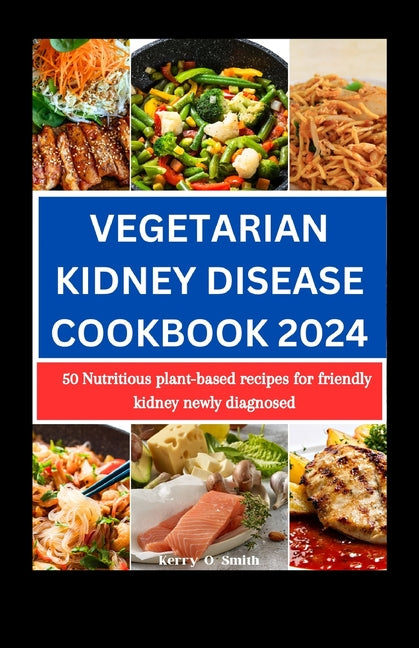 VEGETARIAN KIDNEY DISEASE COOKBOOK 2024

50 Nutritious plant-based recipes for friendly kidney newly diagnosed

Kerry O Smith